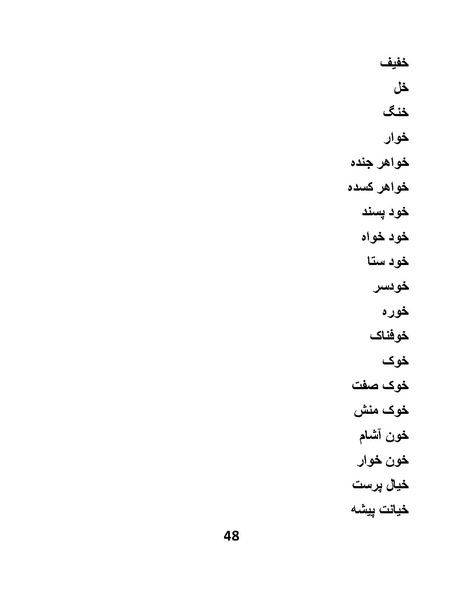 خفیف
خل
خنگ
خوار
خواهر جنده
خواهر کسده
خود پسند
خود خواه
خود ستا
خودسر
خوره
خوفناک
خوک
خوک صفت
خوک منش
خون آشام
خون خوار
خیال پرست
خیانت پیشه

48